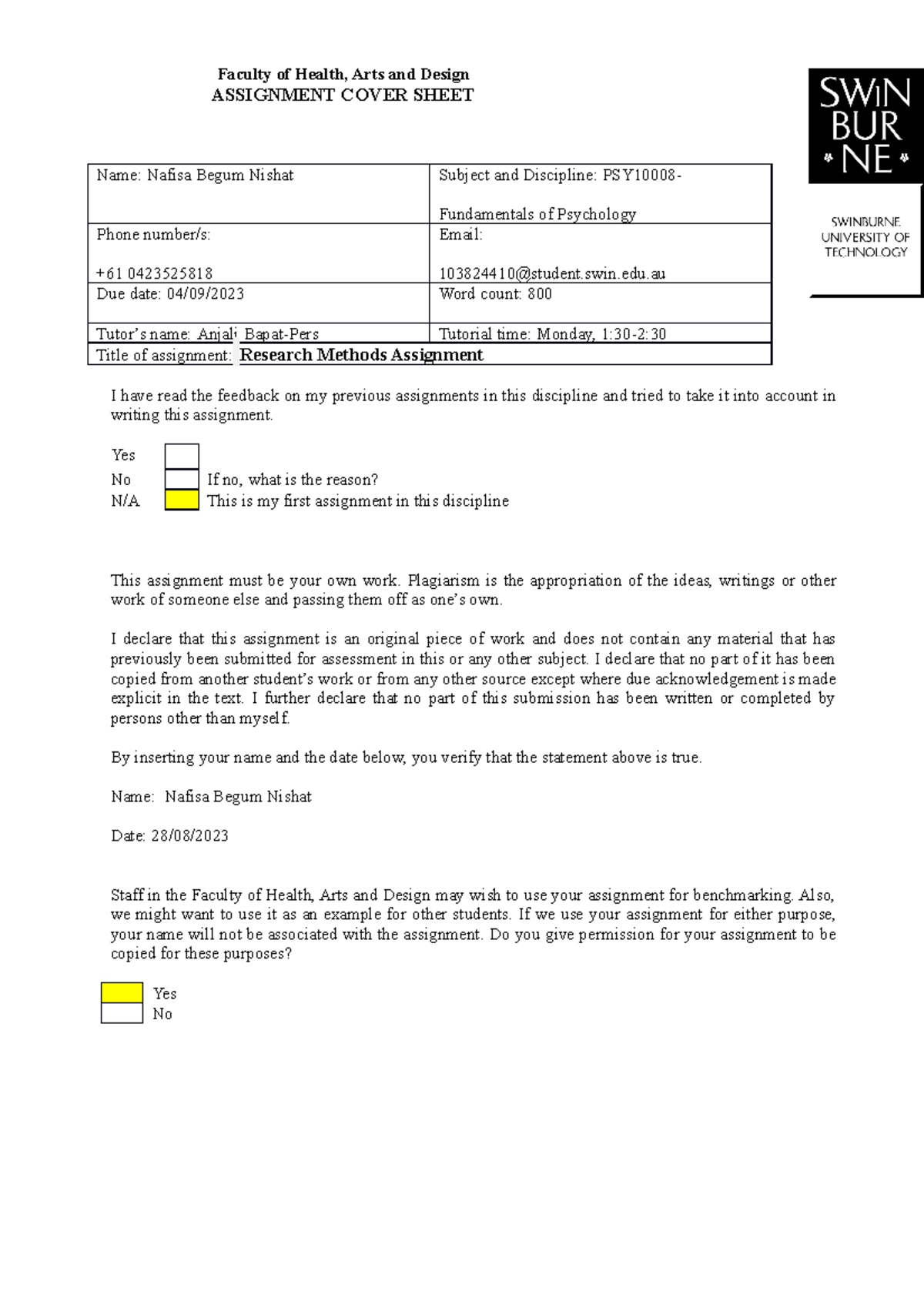 Faculty of Health, Arts and Design
ASSIGNMENT COVER SHEET

SWIN BUR NE

SWINBURNE UNIVERSITY OF TECHNOLOGY

| Name: Nafisa Begum Nishat | Subject and Discipline: PSY10008- Fundamentals of Psychology |
|---|---|
| Phone number/s: +61 0423525818 | Email: 103824410@student.swin.edu.au |
| Due date: 04/09/2023 | Word count: 800 |
| Tutor's name: Anjali Bapat-Pers | Tutorial time: Monday, 1:30-2:30 |
| Title of assignment: Research Methods Assignment | |

I have read the feedback on my previous assignments in this discipline and tried to take it into account in writing this assignment.

Yes
No If no, what is the reason?
N/A This is my first assignment in this discipline

This assignment must be your own work. Plagiarism is the appropriation of the ideas, writings or other work of someone else and passing them off as one's own.

I declare that this assignment is an original piece of work and does not contain any material that has previously been submitted for assessment in this or any other subject. I declare that no part of it has been copied from another student's work or from any other source except where due acknowledgement is made explicit in the text. I further declare that no part of this submission has been written or completed by persons other than myself.

By inserting your name and the date below, you verify that the statement above is true.

Name: Nafisa Begum Nishat

Date: 28/08/2023

Staff in the Faculty of Health, Arts and Design may wish to use your assignment for benchmarking. Also, we might want to use it as an example for other students. If we use your assignment for either purpose, your name will not be associated with the assignment. Do you give permission for your assignment to be copied for these purposes?

Yes
No